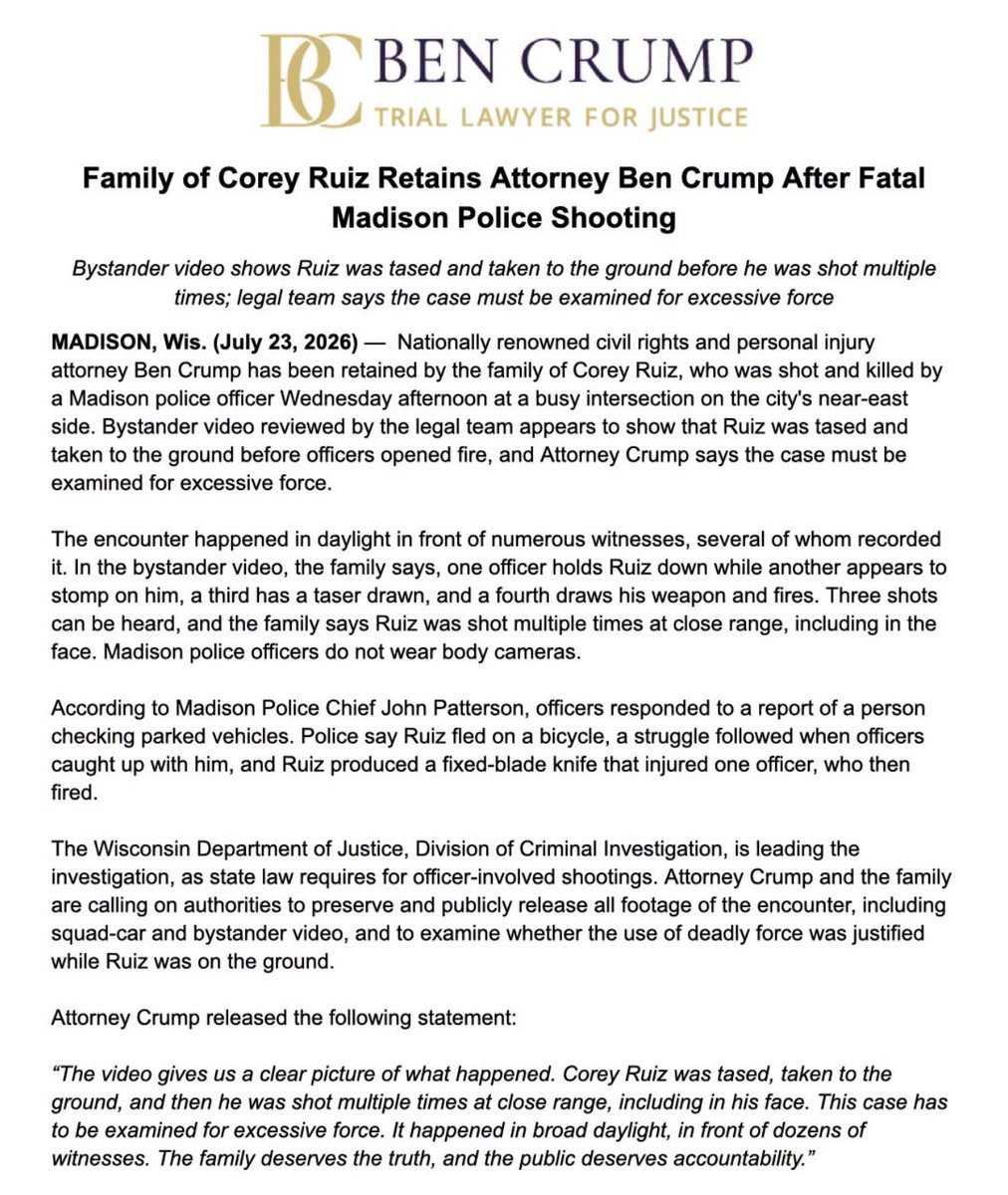 BC BEN CRUMP
TRIAL LAWYER FOR JUSTICE

Family of Corey Ruiz Retains Attorney Ben Crump After Fatal Madison Police Shooting

Bystander video shows Ruiz was tased and taken to the ground before he was shot multiple times; legal team says the case must be examined for excessive force

MADISON, Wis. (July 23, 2026) — Nationally renowned civil rights and personal injury attorney Ben Crump has been retained by the family of Corey Ruiz, who was shot and killed by a Madison police officer Wednesday afternoon at a busy intersection on the city's near-east side. Bystander video reviewed by the legal team appears to show that Ruiz was tased and taken to the ground before officers opened fire, and Attorney Crump says the case must be examined for excessive force.

The encounter happened in daylight in front of numerous witnesses, several of whom recorded it. In the bystander video, the family says, one officer holds Ruiz down while another appears to stomp on him, a third has a taser drawn, and a fourth draws his weapon and fires. Three shots can be heard, and the family says Ruiz was shot multiple times at close range, including in the face. Madison police officers do not wear body cameras.

According to Madison Police Chief John Patterson, officers responded to a report of a person checking parked vehicles. Police say Ruiz fled on a bicycle, a struggle followed when officers caught up with him, and Ruiz produced a fixed-blade knife that injured one officer, who then fired.

The Wisconsin Department of Justice, Division of Criminal Investigation, is leading the investigation, as state law requires for officer-involved shootings. Attorney Crump and the family are calling on authorities to preserve and publicly release all footage of the encounter, including squad-car and bystander video, and to examine whether the use of deadly force was justified while Ruiz was on the ground.

Attorney Crump released the following statement:

"The video gives us a clear picture of what happened. Corey Ruiz was tased, taken to the ground, and then he was shot multiple times at close range, including in his face. This case has to be examined for excessive force. It happened in broad daylight, in front of dozens of witnesses. The family deserves the truth, and the public deserves accountability."